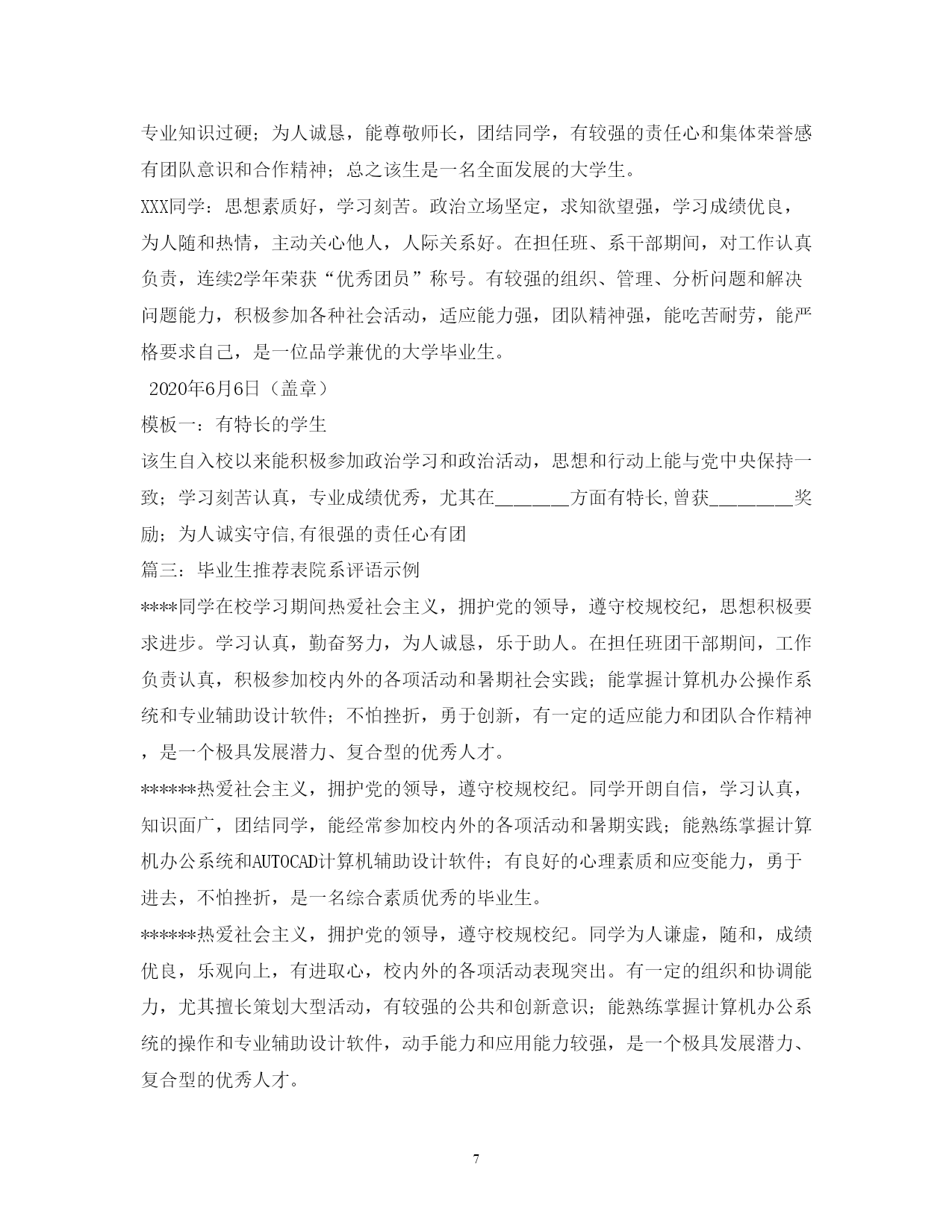 专业知识过硬；为人诚恳，能尊敬师长，团结同学，有较强的责任心和集体荣誉感有团队意识和合作精神；总之该生是一名全面发展的大学生。

XXX同学：思想素质好，学习刻苦。政治立场坚定，求知欲望强，学习成绩优良，为人随和热情，主动关心他人，人际关系好。在担任班、系干部期间，对工作认真负责，连续2学年荣获“优秀团员”称号。有较强的组织、管理、分析问题和解决问题能力，积极参加各种社会活动，适应能力强，团队精神强，能吃苦耐劳，能严格要求自己，是一位品学兼优的大学毕业生。

2020年6月6日（盖章）

模板一：有特长的学生

该生自入校以来能积极参加政治学习和政治活动，思想和行动上能与党中央保持一致；学习刻苦认真，专业成绩优秀，尤其在________方面有特长,曾获_________奖励；为人诚实守信,有很强的责任心有团

篇三：毕业生推荐表院系评语示例

****同学在校学习期间热爱社会主义，拥护党的领导，遵守校规校纪，思想积极要求进步。学习认真，勤奋努力，为人诚恳，乐于助人。在担任班团干部期间，工作负责认真，积极参加校内外的各项活动和暑期社会实践；能掌握计算机办公操作系统和专业辅助设计软件；不怕挫折，勇于创新，有一定的适应能力和团队合作精神，是一个极具发展潜力、复合型的优秀人才。

******热爱社会主义，拥护党的领导，遵守校规校纪。同学开朗自信，学习认真，知识面广，团结同学，能经常参加校内外的各项活动和暑期实践；能熟练掌握计算机办公系统和AUTOCAD计算机辅助设计软件；有良好的心理素质和应变能力，勇于进去，不怕挫折，是一名综合素质优秀的毕业生。

******热爱社会主义，拥护党的领导，遵守校规校纪。同学为人谦虚，随和，成绩优良，乐观向上，有进取心，校内外的各项活动表现突出。有一定的组织和协调能力，尤其擅长策划大型活动，有较强的公共和创新意识；能熟练掌握计算机办公系统的操作和专业辅助设计软件，动手能力和应用能力较强，是一个极具发展潜力、复合型的优秀人才。

7